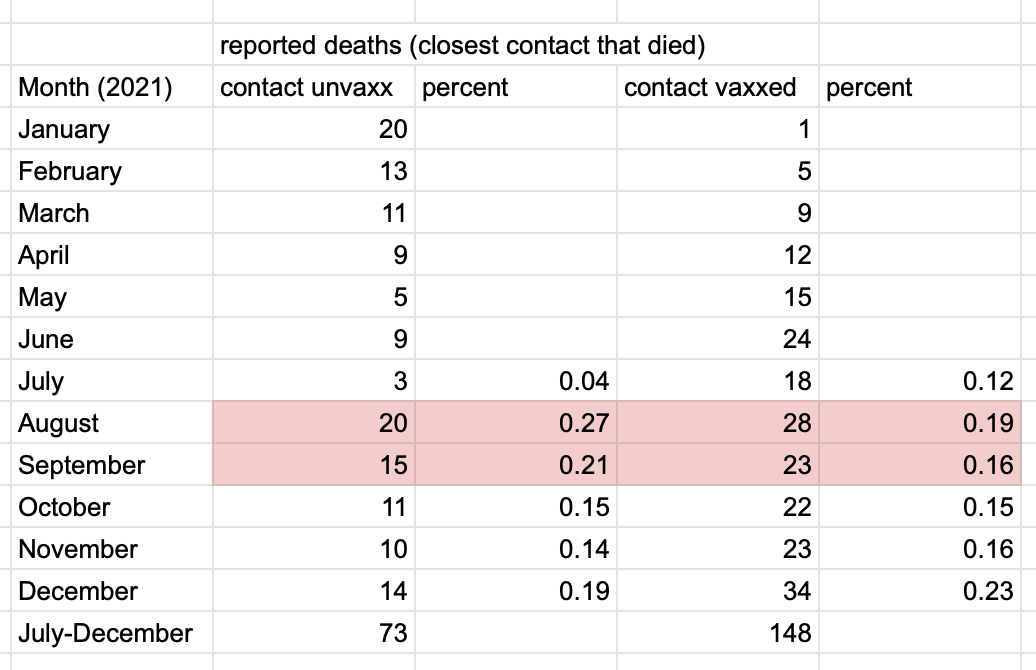 | | reported deaths (closest contact that died) | | | |
|---|---|---|---|---|
| Month (2021) | contact unvaxx | percent | contact vaxxed | percent |
| January | 20 | | 1 | |
| February | 13 | | 5 | |
| March | 11 | | 9 | |
| April | 9 | | 12 | |
| May | 5 | | 15 | |
| June | 9 | | 24 | |
| July | 3 | 0.04 | 18 | 0.12 |
| August | 20 | 0.27 | 28 | 0.19 |
| September | 15 | 0.21 | 23 | 0.16 |
| October | 11 | 0.15 | 22 | 0.15 |
| November | 10 | 0.14 | 23 | 0.16 |
| December | 14 | 0.19 | 34 | 0.23 |
| July-December | 73 | | 148 | |